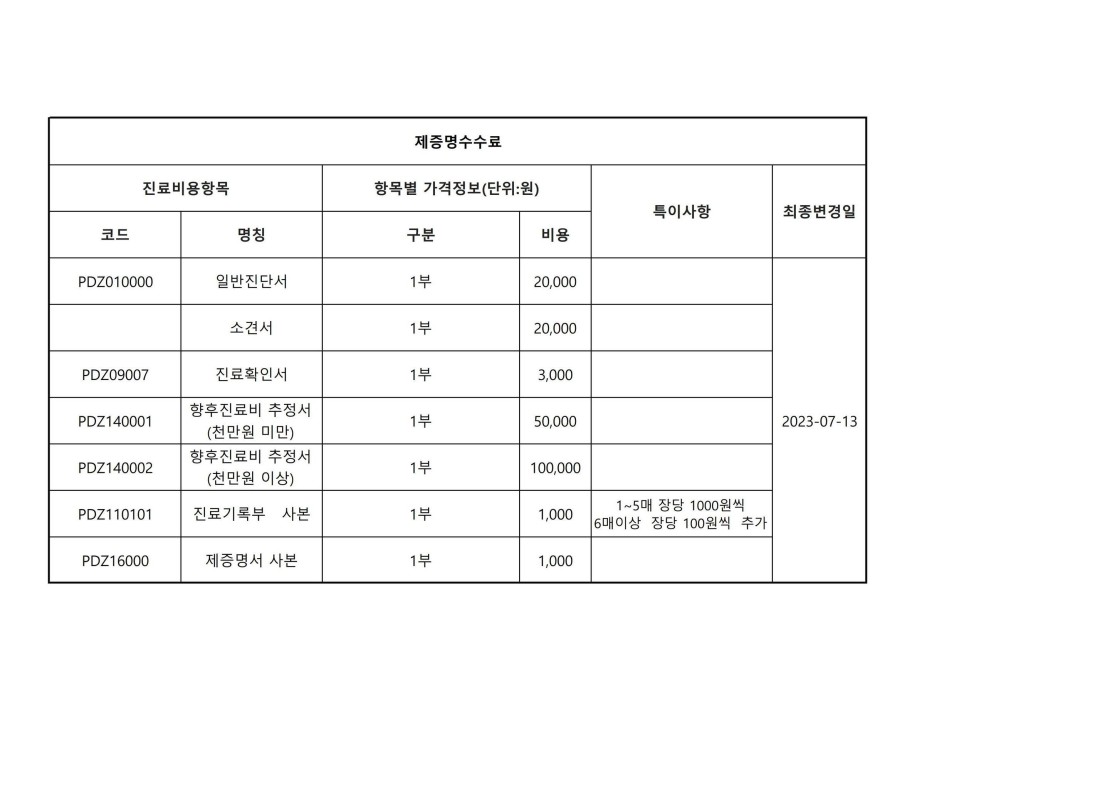 제증명수수료

| 진료비용항목 | | 항목별 가격정보(단위:원) | | 특이사항 | 최종변경일 |
|---|---|---|---|---|---|
| 코드 | 명칭 | 구분 | 비용 | | |
| PDZ010000 | 일반진단서 | 1부 | 20,000 | | 2023-07-13 |
| | 소견서 | 1부 | 20,000 | | |
| PDZ09007 | 진료확인서 | 1부 | 3,000 | | |
| PDZ140001 | 향후진료비 추정서 (천만원 미만) | 1부 | 50,000 | | |
| PDZ140002 | 향후진료비 추정서 (천만원 이상) | 1부 | 100,000 | | |
| PDZ110101 | 진료기록부 사본 | 1부 | 1,000 | 1~5매 장당 1000원씩 6매이상 장당 100원씩 추가 | |
| PDZ16000 | 제증명서 사본 | 1부 | 1,000 | | |